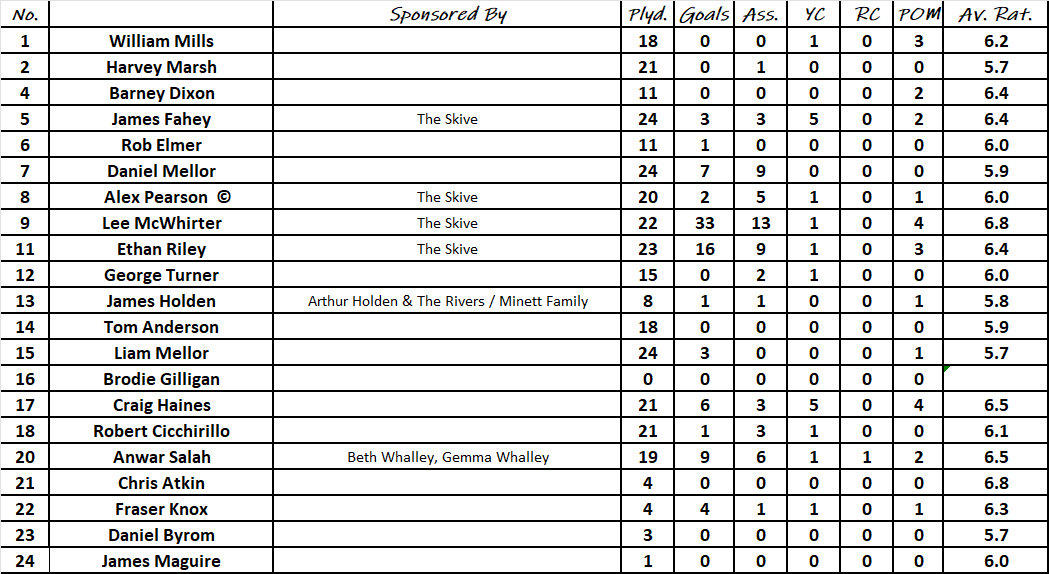 | No. | | Sponsored By | Plyd. | Goals | Ass. | YC | RC | POM | Av. Rat. |
|---|---|---|---|---|---|---|---|---|---|
| 1 | William Mills | | 18 | 0 | 0 | 1 | 0 | 3 | 6.2 |
| 2 | Harvey Marsh | | 21 | 0 | 1 | 0 | 0 | 0 | 5.7 |
| 4 | Barney Dixon | | 11 | 0 | 0 | 0 | 0 | 2 | 6.4 |
| 5 | James Fahey | The Skive | 24 | 3 | 3 | 5 | 0 | 2 | 6.4 |
| 6 | Rob Elmer | | 11 | 1 | 0 | 0 | 0 | 0 | 6.0 |
| 7 | Daniel Mellor | | 24 | 7 | 9 | 0 | 0 | 0 | 5.9 |
| 8 | Alex Pearson © | The Skive | 20 | 2 | 5 | 1 | 0 | 1 | 6.0 |
| 9 | Lee McWhirter | The Skive | 22 | 33 | 13 | 1 | 0 | 4 | 6.8 |
| 11 | Ethan Riley | The Skive | 23 | 16 | 9 | 1 | 0 | 3 | 6.4 |
| 12 | George Turner | | 15 | 0 | 2 | 1 | 0 | 0 | 6.0 |
| 13 | James Holden | Arthur Holden & The Rivers / Minett Family | 8 | 1 | 1 | 0 | 0 | 1 | 5.8 |
| 14 | Tom Anderson | | 18 | 0 | 0 | 0 | 0 | 0 | 5.9 |
| 15 | Liam Mellor | | 24 | 3 | 0 | 0 | 0 | 1 | 5.7 |
| 16 | Brodie Gilligan | | 0 | 0 | 0 | 0 | 0 | 0 | |
| 17 | Craig Haines | | 21 | 6 | 3 | 5 | 0 | 4 | 6.5 |
| 18 | Robert Cicchirillo | | 21 | 1 | 3 | 1 | 0 | 0 | 6.1 |
| 20 | Anwar Salah | Beth Whalley, Gemma Whalley | 19 | 9 | 6 | 1 | 1 | 2 | 6.5 |
| 21 | Chris Atkin | | 4 | 0 | 0 | 0 | 0 | 0 | 6.8 |
| 22 | Fraser Knox | | 4 | 4 | 1 | 1 | 0 | 1 | 6.3 |
| 23 | Daniel Byrom | | 3 | 0 | 0 | 0 | 0 | 0 | 5.7 |
| 24 | James Maguire | | 1 | 0 | 0 | 0 | 0 | 0 | 6.0 |